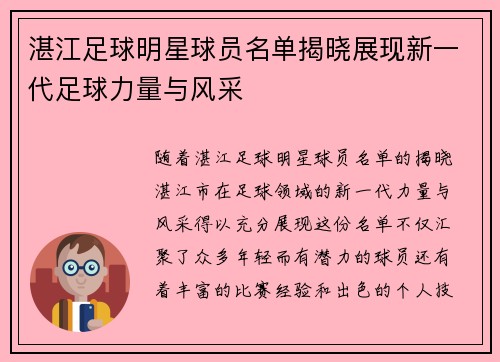 湛江足球明星球员名单揭晓展现新一代足球力量与风采

随着湛江足球明星球员名单的揭晓湛江市在足球领域的新一代力量与风采得以充分展现这份名单不仅汇聚了众多年轻而有潜力的球员还有着丰富的比赛经验和出色的个人技